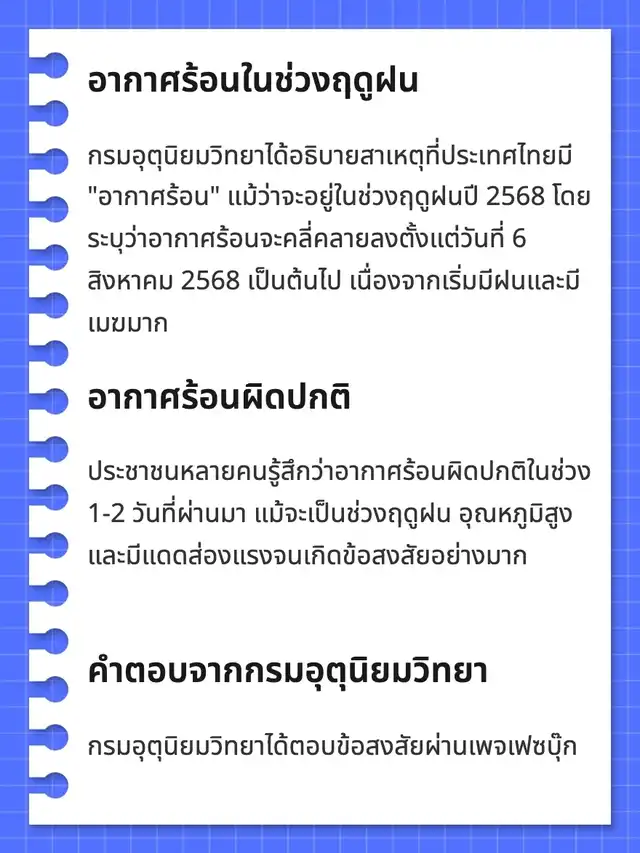 อากาศร้อนในช่วงฤดูฝน

กรมอุตุนิยมวิทยาได้อธิบายสาเหตุที่ประเทศไทยมี "อากาศร้อน" แม้ว่าจะอยู่ในช่วงฤดูฝนปี 2568 โดยระบุว่าอากาศร้อนจะคลี่คลายลงตั้งแต่วันที่ 6 สิงหาคม 2568 เป็นต้นไป เนื่องจากเริ่มมีฝนและมีเมฆมาก

อากาศร้อนผิดปกติ

ประชาชนหลายคนรู้สึกว่าอากาศร้อนผิดปกติในช่วง 1-2 วันที่ผ่านมา แม้จะเป็นช่วงฤดูฝน อุณหภูมิสูงและมีแดดส่องแรงจนเกิดข้อสงสัยอย่างมาก

คำตอบจากกรมอุตุนิยมวิทยา

กรมอุตุนิยมวิทยาได้ตอบข้อสงสัยผ่านเพจเฟซบุ๊ก